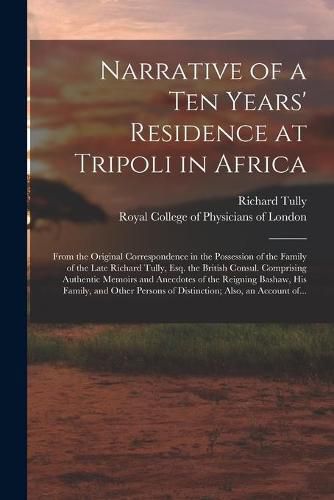 Narrative of a Ten Years' Residence at Tripoli in Africa

Richard Tully
Royal College of Physicians of London

From the Original Correspondence in the Possession of the Family of the Late Richard Tully, Esq. the British Consul. Comprising Authentic Memoirs and Anecdotes of the Reigning Bashaw, His Family, and Other Persons of Distinction; Also, an Account of...